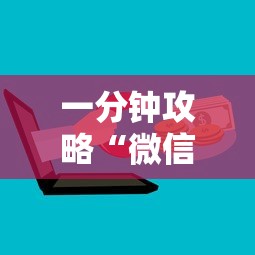 一分钟攻略“微信